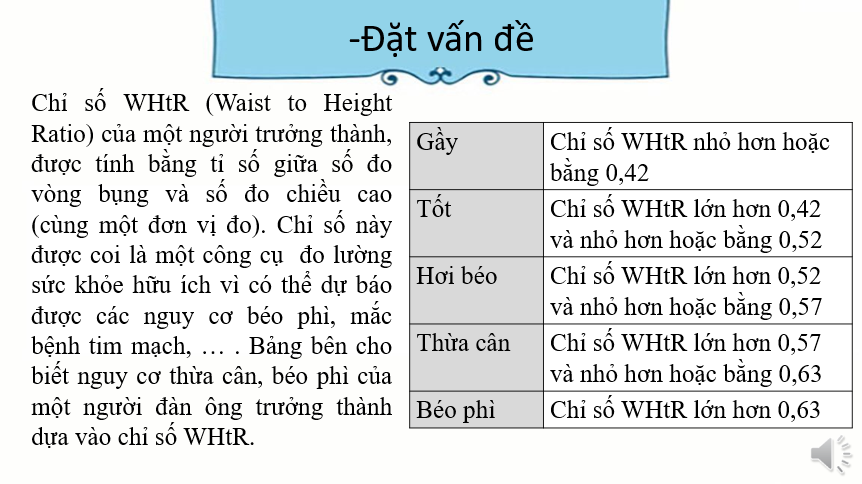 -Đặt vấn đề

Chỉ số WHtR (Waist to Height Ratio) của một người trưởng thành, được tính bằng tỉ số giữa số đo vòng bụng và số đo chiều cao (cùng một đơn vị đo). Chỉ số này được coi là một công cụ  đo lường sức khỏe hữu ích vì có thể dự báo được các nguy cơ béo phì, mắc bệnh tim mạch, … . Bảng bên cho biết nguy cơ thừa cân, béo phì của một người đàn ông trưởng thành dựa vào chỉ số WHtR.

| Gầy | Chỉ số WHtR nhỏ hơn hoặc bằng 0,42 |
|---|---|
| Tốt | Chỉ số WHtR lớn hơn 0,42 và nhỏ hơn hoặc bằng 0,52 |
| Hơi béo | Chỉ số WHtR lớn hơn 0,52 và nhỏ hơn hoặc bằng 0,57 |
| Thừa cân | Chỉ số WHtR lớn hơn 0,57 và nhỏ hơn hoặc bằng 0,63 |
| Béo phì | Chỉ số WHtR lớn hơn 0,63 |